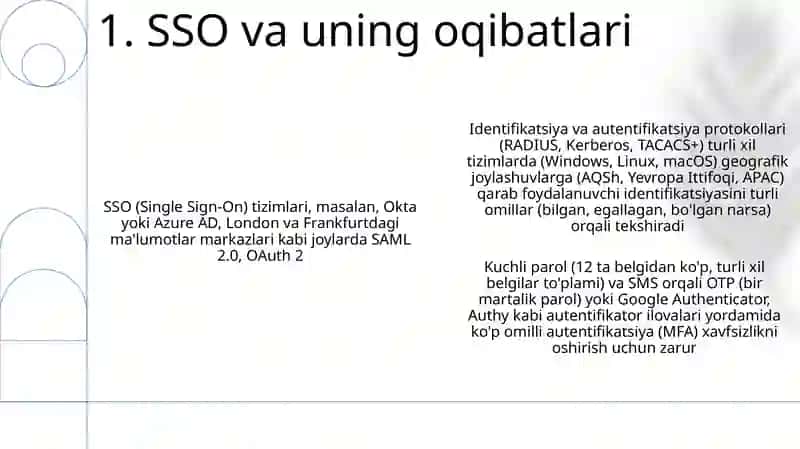 1. SSO va uning oqibatlari

SSO (Single Sign-On) tizimlari, masalan, Okta yoki Azure AD, London va Frankfurtdagi ma'lumotlar markazlari kabi joylarda SAML 2.0, OAuth 2

Identifikatsiya va autentifikatsiya protokollari (RADIUS, Kerberos, TACACS+) turli xil tizimlarda (Windows, Linux, macOS) geografik joylashuvlarga (AQSh, Yevropa Ittifoqi, APAC) qarab foydalanuvchi identifikatsiyasini turli omillar (bilgan, egallagan, bo'lgan narsa) orqali tekshiradi

Kuchli parol (12 ta belgidan ko'p, turli xil belgilar to'plami) va SMS orqali OTP (bir martalik parol) yoki Google Authenticator, Authy kabi autentifikator ilovalari yordamida ko'p omilli autentifikatsiya (MFA) xavfsizlikni oshirish uchun zarur